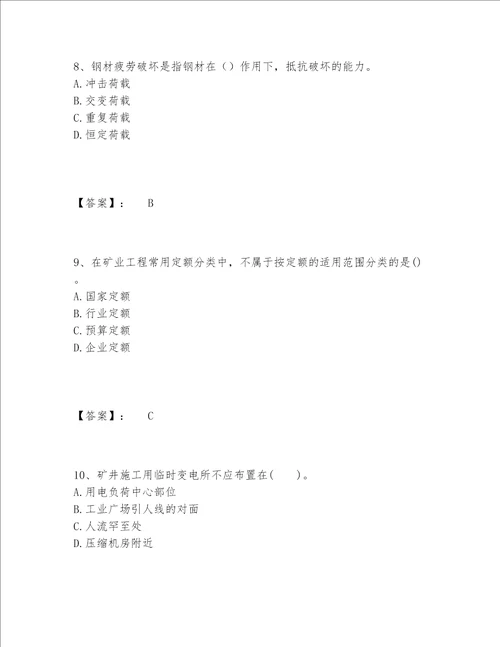 8、钢材疲劳破坏是指钢材在（）作用下，抵抗破坏的能力。
A. 冲击荷载
B. 交变荷载
C. 重复荷载
D. 恒定荷载

【答案】： B

9、在矿业工程常用定额分类中，不属于按定额的适用范围分类的是()。
A. 国家定额
B. 行业定额
C. 预算定额
D. 企业定额

【答案】： C

10、矿井施工用临时变电所不应布置在（ ）。
A. 用电负荷中心部位
B. 工业广场引人线的对面
C. 人流罕至处
D. 压缩机房附近